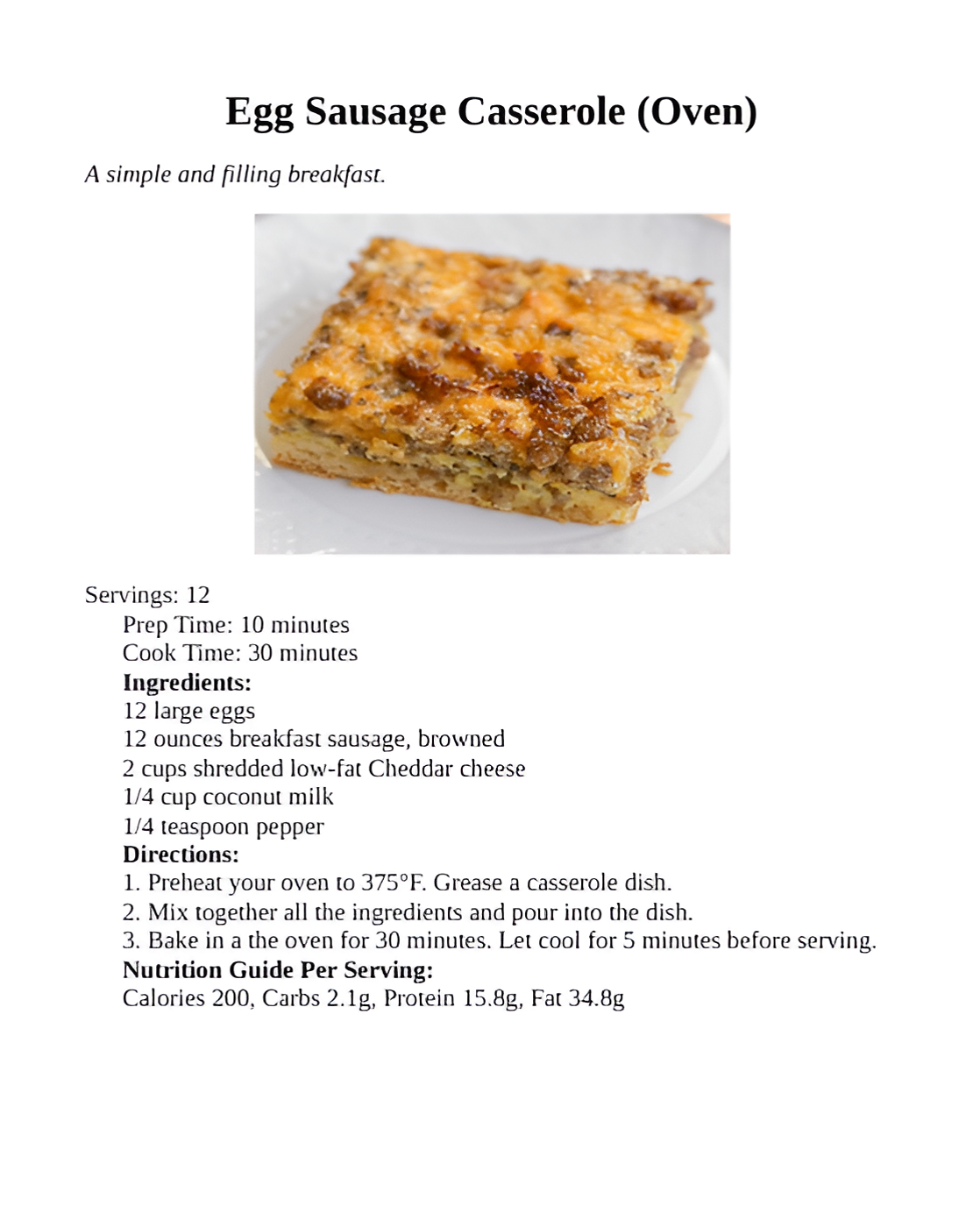 Egg Sausage Casserole (Oven)

A simple and filling breakfast.

Servings: 12
Prep Time: 10 minutes
Cook Time: 30 minutes
Ingredients:
12 large eggs
12 ounces breakfast sausage, browned
2 cups shredded low-fat Cheddar cheese
1/4 cup coconut milk
1/4 teaspoon pepper
Directions:
1. Preheat your oven to 375°F. Grease a casserole dish.
2. Mix together all the ingredients and pour into the dish.
3. Bake in a the oven for 30 minutes. Let cool for 5 minutes before serving.
Nutrition Guide Per Serving:
Calories 200, Carbs 2.1g, Protein 15.8g, Fat 34.8g